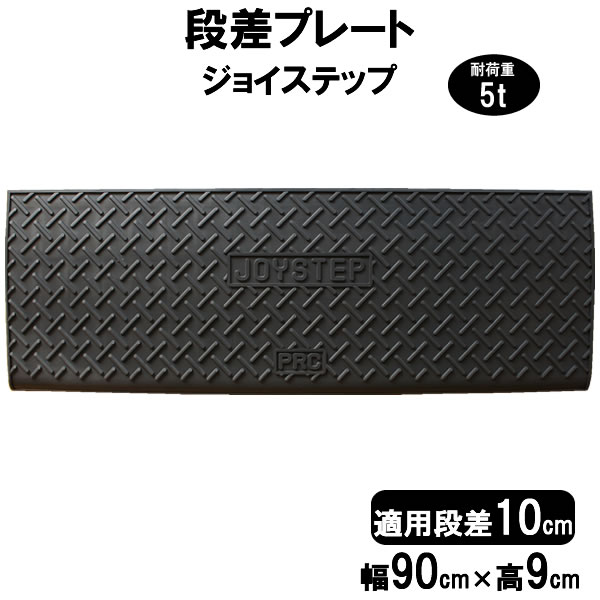 段差プレート
ジョイステップ

耐荷重
5t

JOYSTEP

PRC

適用段差10cm
幅90cm×高9cm